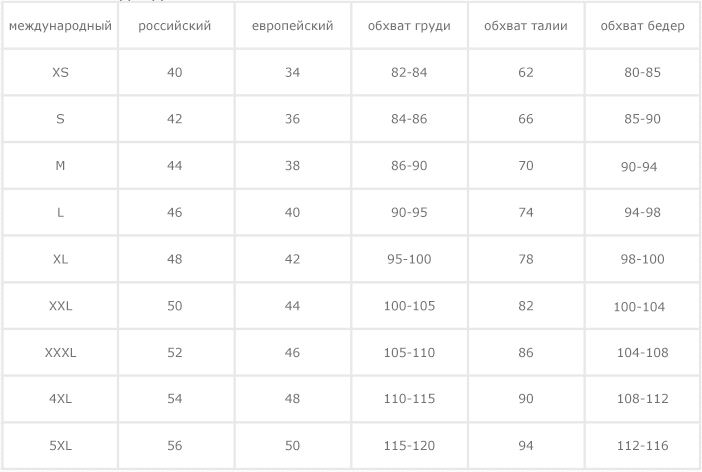 | международный | российский | европейский | обхват груди | обхват талии | обхват бедер |
|---|---|---|---|---|---|
| XS | 40 | 34 | 82-84 | 62 | 80-85 |
| S | 42 | 36 | 84-86 | 66 | 85-90 |
| M | 44 | 38 | 86-90 | 70 | 90-94 |
| L | 46 | 40 | 90-95 | 74 | 94-98 |
| XL | 48 | 42 | 95-100 | 78 | 98-100 |
| XXL | 50 | 44 | 100-105 | 82 | 100-104 |
| XXXL | 52 | 46 | 105-110 | 86 | 104-108 |
| 4XL | 54 | 48 | 110-115 | 90 | 108-112 |
| 5XL | 56 | 50 | 115-120 | 94 | 112-116 |